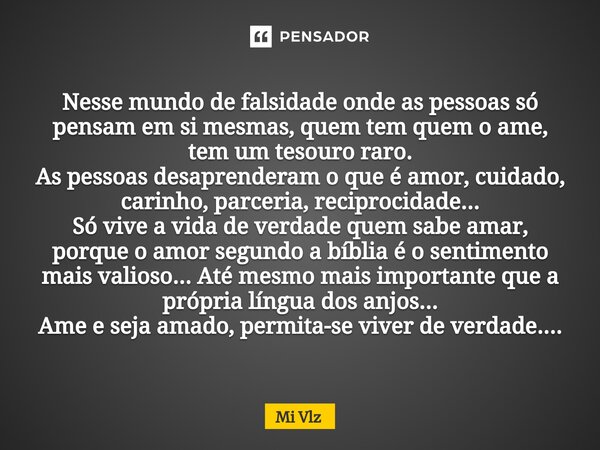 PENSADOR

Nesse mundo de falsidade onde as pessoas só pensam em si mesmas, quem tem quem o ame, tem um tesouro raro.
As pessoas desaprenderam o que é amor, cuidado, carinho, parceria, reciprocidade...
Só vive a vida de verdade quem sabe amar, porque o amor segundo a bíblia é o sentimento mais valioso... Até mesmo mais importante que a própria língua dos anjos...
Ame e seja amado, permita-se viver de verdade....

Mi Vlz